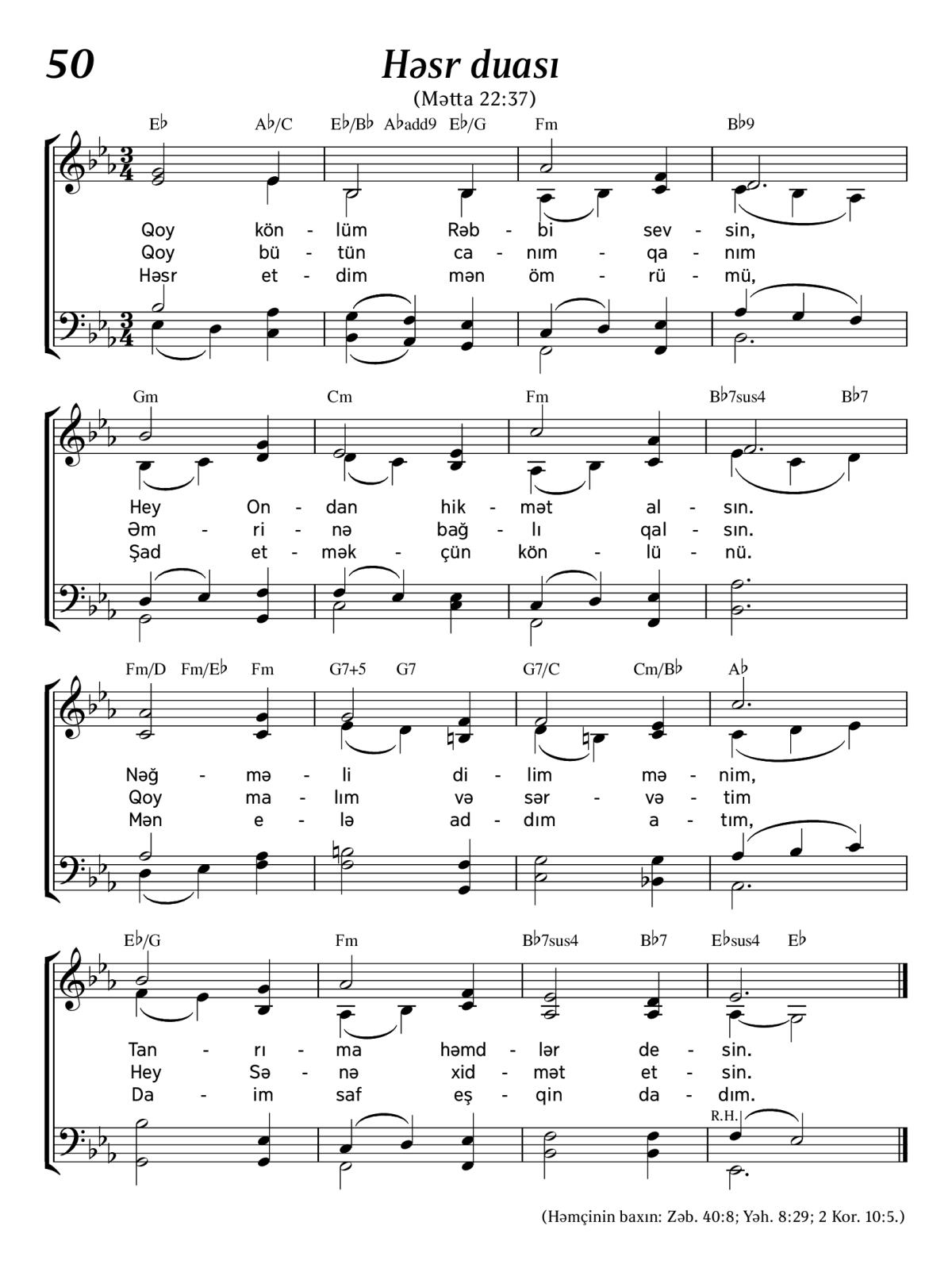 50

Həsr duası

(Mətta 22:37)

E♭ A♭/C E♭/B♭ A♭add9 E♭/G Fm B♭9

Qoy kön - lüm Rəb - bi sev - sin,
Qoy bü - tün ca - nım - qa - nım
Həsr et - dim mən öm - rü - mü,

Gm Cm Fm B♭7sus4 B♭7

Hey On - dan hik - mət al - sın.
Əm - ri - nə bağ - lı qal - sın.
Şad et - mək - çün kön - lü - nü.

Fm/D Fm/E♭ Fm G7+5 G7 G7/C Cm/B♭ A♭

Nəğ - mə - li di - lim mə - nim,
Qoy ma - lım və sər - və - tim
Mən e - lə ad - dım a - tım,

E♭/G Fm B♭7sus4 B♭7 E♭sus4 E♭

Tan - rı - ma həmd - lər de - sin.
Hey Sə - nə xid - mət et - sin.
Da - im saf eş - qin da - dım.

R.H.

(Həmçinin baxın: Zəb. 40:8; Yəh. 8:29; 2 Kor. 10:5.)